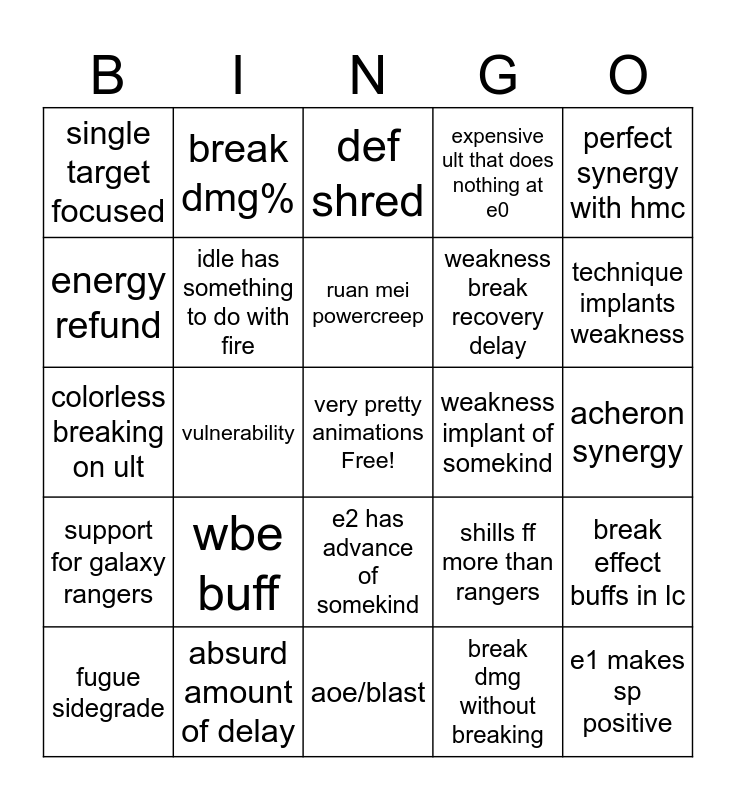 | B | I | N | G | O |
|---|---|---|---|---|
| single target focused | break dmg% | def shred | expensive ult that does nothing at e0 | perfect synergy with hmc |
| energy refund | idle has something to do with fire | ruan mei powercreep | weakness break recovery delay | technique implants weakness |
| colorless breaking on ult | vulnerability | very pretty animations Free! | weakness implant of somekind | acheron synergy |
| support for galaxy rangers | wbe buff | e2 has advance of somekind | shills ff more than rangers | break effect buffs in lc |
| fugue sidegrade | absurd amount of delay | aoe/blast | break dmg without breaking | e1 makes sp positive |